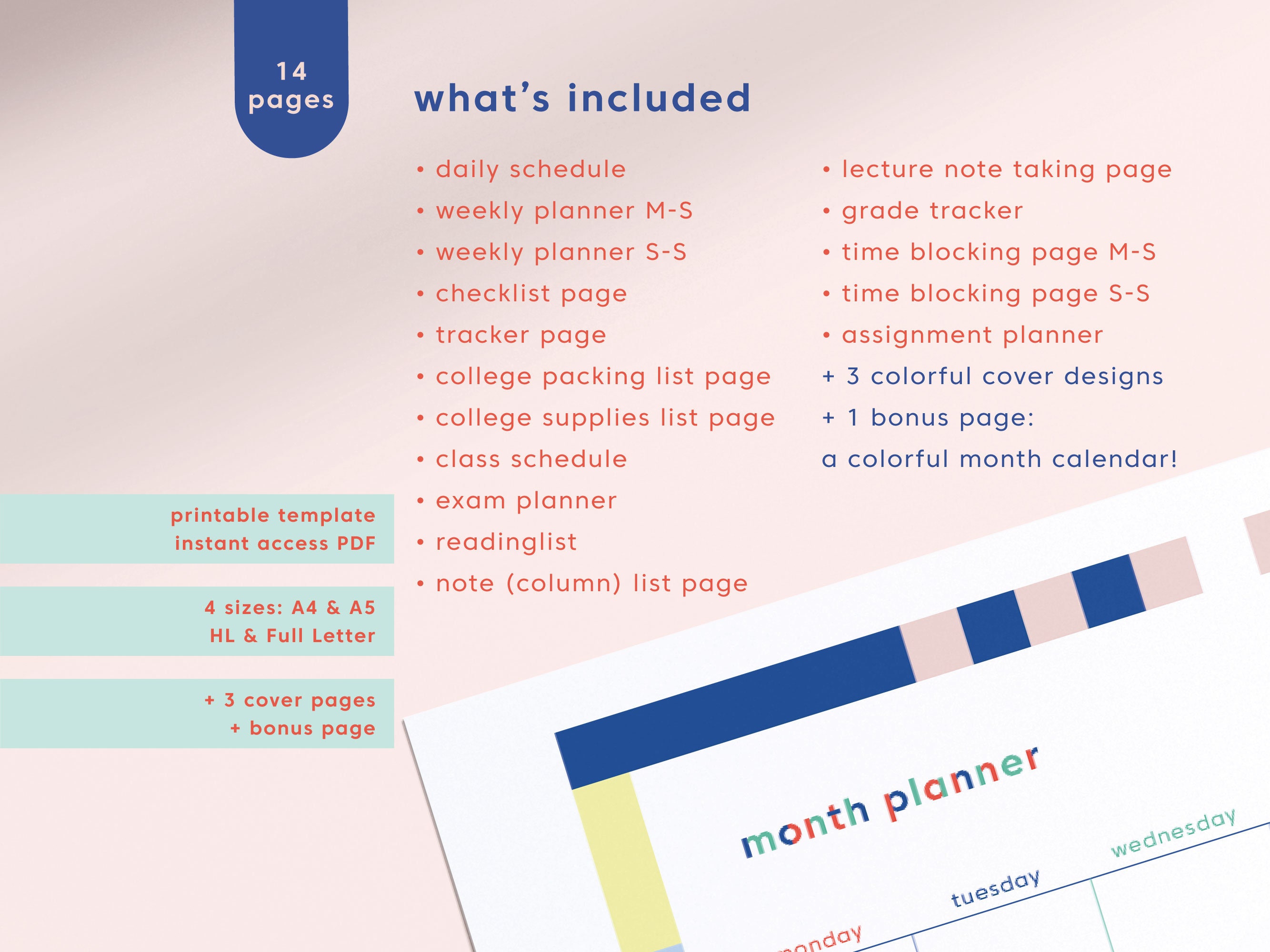 14 pages

what's included

• daily schedule
• weekly planner M-S
• weekly planner S-S
• checklist page
• tracker page
• college packing list page
• college supplies list page
• class schedule
• exam planner
• readinglist
• note (column) list page

• lecture note taking page
• grade tracker
• time blocking page M-S
• time blocking page S-S
• assignment planner
+ 3 colorful cover designs
+ 1 bonus page:
a colorful month calendar!

printable template
instant access PDF

4 sizes: A4 & A5
HL & Full Letter

+ 3 cover pages
+ bonus page

month planner

monday
tuesday
wednesday